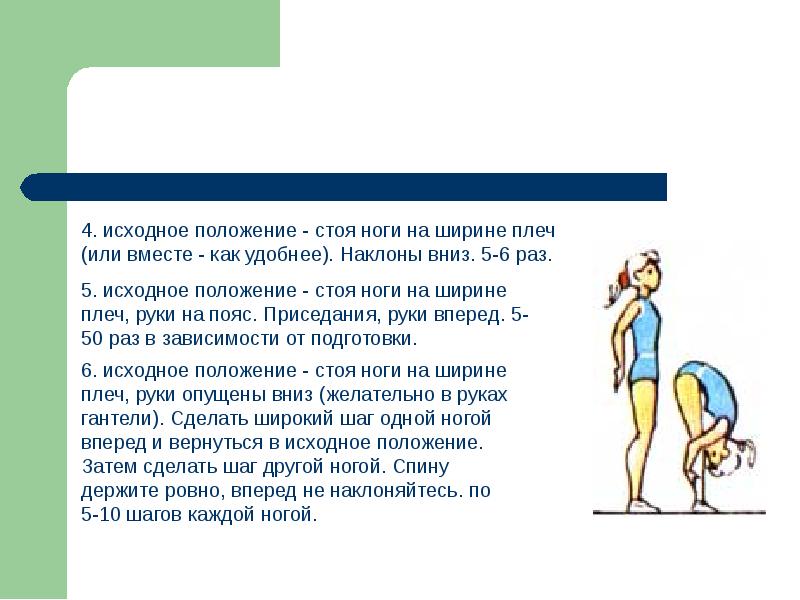 4. исходное положение - стоя ноги на ширине плеч (или вместе - как удобнее). Наклоны вниз. 5-6 раз.

5. исходное положение - стоя ноги на ширине плеч, руки на пояс. Приседания, руки вперед. 5-50 раз в зависимости от подготовки.

6. исходное положение - стоя ноги на ширине плеч, руки опущены вниз (желательно в руках гантели). Сделать широкий шаг одной ногой вперед и вернуться в исходное положение. Затем сделать шаг другой ногой. Спину держите ровно, вперед не наклоняйтесь. по 5-10 шагов каждой ногой.